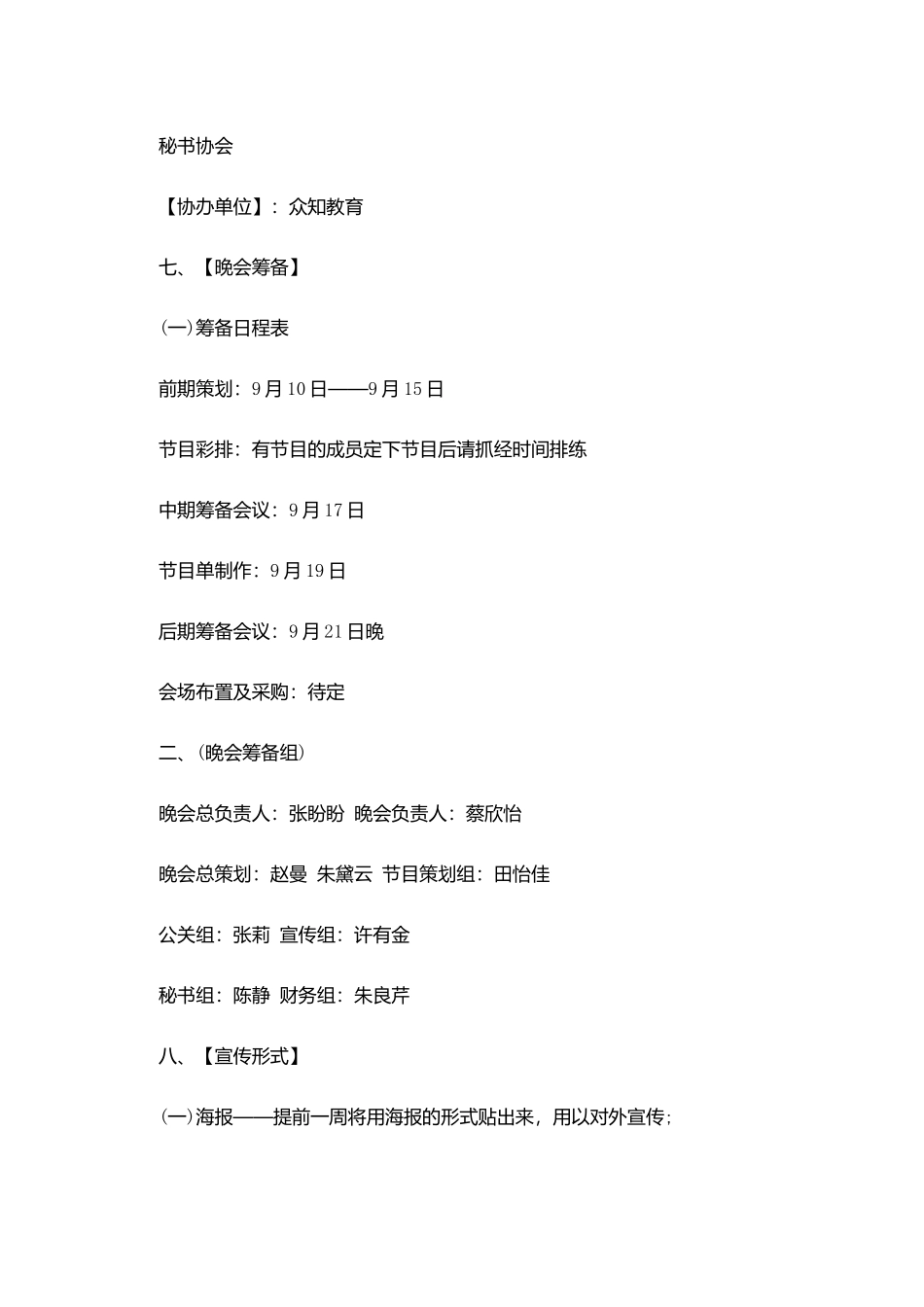 秘书协会

【协办单位】：众知教育

七、【晚会筹备】

(一)筹备日程表

前期策划：9月10日——9月15日

节目彩排：有节目的成员定下节目后请抓经时间排练

中期筹备会议：9月17日

节目单制作：9月19日

后期筹备会议：9月21日晚

会场布置及采购：待定

二、(晚会筹备组)

晚会总负责人：张盼盼 晚会负责人：蔡欣怡

晚会总策划：赵曼 朱黛云 节目策划组：田怡佳

公关组：张莉 宣传组：许有金

秘书组：陈静 财务组：朱良芹

八、【宣传形式】

(一)海报——提前一周将用海报的形式贴出来，用以对外宣传；